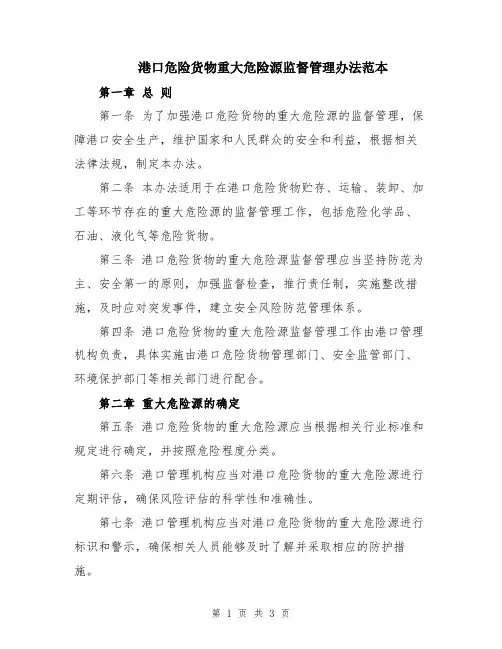 港口危险货物重大危险源监督管理办法范本

第一章 总 则

第一条 为了加强港口危险货物的重大危险源的监督管理，保障港口安全生产，维护国家和人民群众的安全和利益，根据相关法律法规，制定本办法。

第二条 本办法适用于在港口危险货物贮存、运输、装卸、加工等环节存在的重大危险源的监督管理工作，包括危险化学品、石油、液化气等危险货物。

第三条 港口危险货物的重大危险源监督管理应当坚持防范为主、安全第一的原则，加强监督检查，推行责任制，实施整改措施，及时应对突发事件，建立安全风险防范管理体系。

第四条 港口危险货物的重大危险源监督管理工作由港口管理机构负责，具体实施由港口危险货物管理部门、安全监管部门、环境保护部门等相关部门进行配合。

第二章 重大危险源的确定

第五条 港口危险货物的重大危险源应当根据相关行业标准和规定进行确定，并按照危险程度分类。

第六条 港口管理机构应当对港口危险货物的重大危险源进行定期评估，确保风险评估的科学性和准确性。

第七条 港口管理机构应当对港口危险货物的重大危险源进行标识和警示，确保相关人员能够及时了解并采取相应的防护措施。

第 1 页 共 3 页